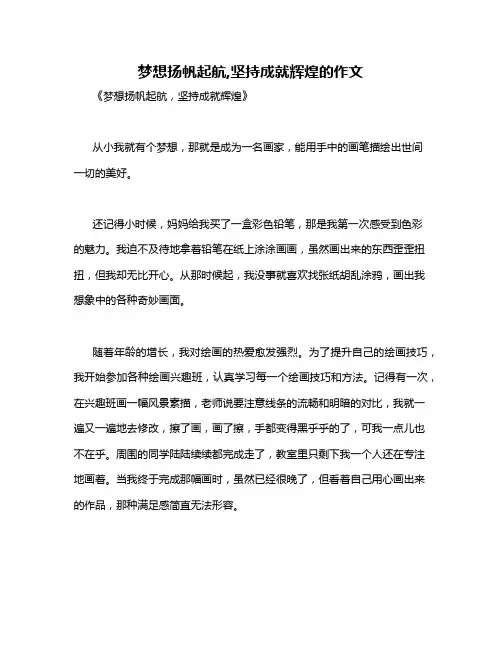 梦想扬帆起航,坚持成就辉煌的作文

《梦想扬帆起航，坚持成就辉煌》

从小我就有个梦想，那就是成为一名画家，能用手中的画笔描绘出世间一切的美好。

还记得小时候，妈妈给我买了一盒彩色铅笔，那是我第一次感受到色彩的魅力。我迫不及待地拿着铅笔在纸上涂涂画画，虽然画出来的东西歪歪扭扭，但我却无比开心。从那时候起，我没事就喜欢找张纸胡乱涂鸦，画出我想象中的各种奇妙画面。

随着年龄的增长，我对绘画的热爱愈发强烈。为了提升自己的绘画技巧，我开始参加各种绘画兴趣班，认真学习每一个绘画技巧和方法。记得有一次，在兴趣班画一幅风景素描，老师说要注意线条的流畅和明暗的对比，我就一遍又一遍地去修改，擦了画，画了擦，手都变得黑乎乎的了，可我一点儿也不在乎。周围的同学陆陆续续都完成走了，教室里只剩下我一个人还在专注地画着。当我终于完成那幅画时，虽然已经很晚了，但看着自己用心画出来的作品，那种满足感简直无法形容。